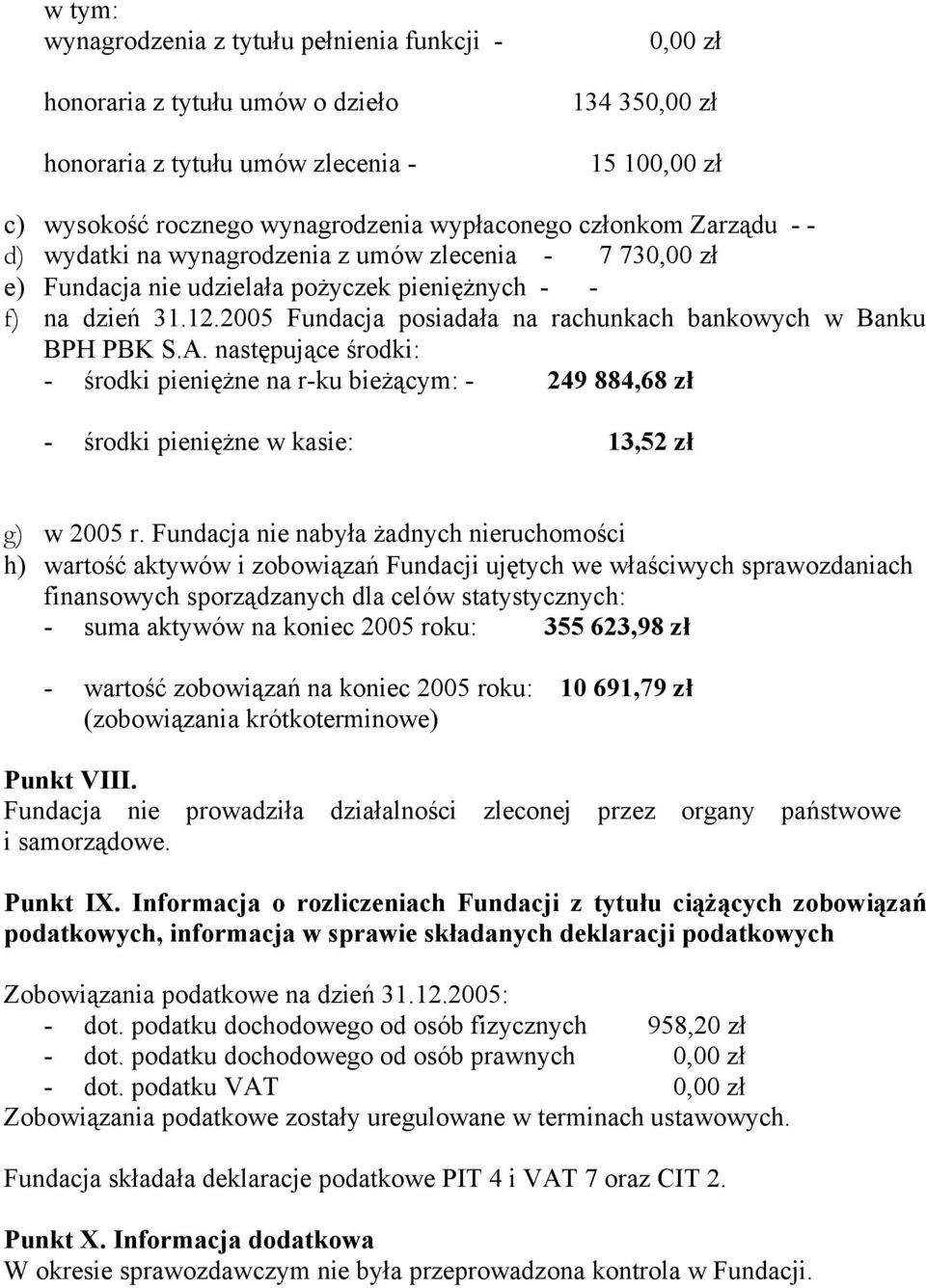 w tym:
wynagrodzenia z tytułu pełnienia funkcji - 0,00 zł

honoraria z tytułu umów o dzieło 134 350,00 zł

honoraria z tytułu umów zlecenia - 15 100,00 zł

c) wysokość rocznego wynagrodzenia wypłaconego członkom Zarządu - -
d) wydatki na wynagrodzenia z umów zlecenia - 7 730,00 zł
e) Fundacja nie udzielała pożyczek pieniężnych - -
f) na dzień 31.12.2005 Fundacja posiadała na rachunkach bankowych w Banku BPH PBK S.A. następujące środki:
- środki pieniężne na r-ku bieżącym: - 249 884,68 zł

- środki pieniężne w kasie: 13,52 zł

g) w 2005 r. Fundacja nie nabyła żadnych nieruchomości
h) wartość aktywów i zobowiązań Fundacji ujętych we właściwych sprawozdaniach finansowych sporządzanych dla celów statystycznych:
- suma aktywów na koniec 2005 roku: 355 623,98 zł

- wartość zobowiązań na koniec 2005 roku: 10 691,79 zł
(zobowiązania krótkoterminowe)

Punkt VIII.
Fundacja nie prowadziła działalności zleconej przez organy państwowe i samorządowe.

Punkt IX. Informacja o rozliczeniach Fundacji z tytułu ciążących zobowiązań podatkowych, informacja w sprawie składanych deklaracji podatkowych

Zobowiązania podatkowe na dzień 31.12.2005:
- dot. podatku dochodowego od osób fizycznych 958,20 zł
- dot. podatku dochodowego od osób prawnych 0,00 zł
- dot. podatku VAT 0,00 zł
Zobowiązania podatkowe zostały uregulowane w terminach ustawowych.

Fundacja składała deklaracje podatkowe PIT 4 i VAT 7 oraz CIT 2.

Punkt X. Informacja dodatkowa
W okresie sprawozdawczym nie była przeprowadzona kontrola w Fundacji.